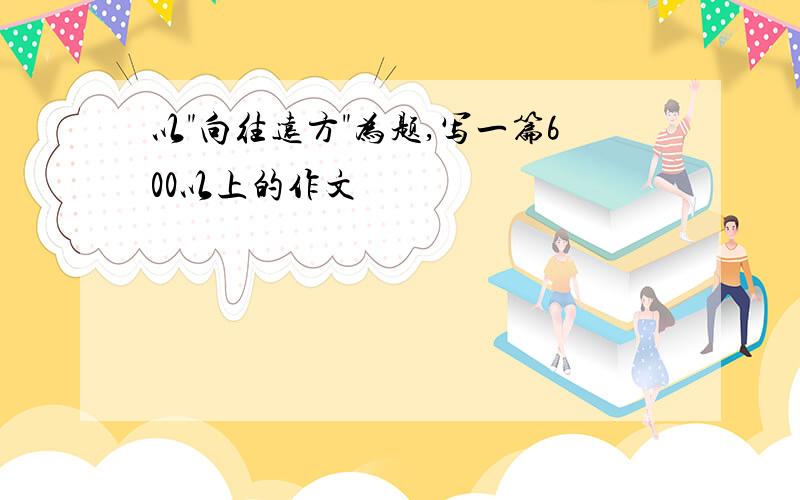 以"向往远方"为题,写一篇600以上的作文